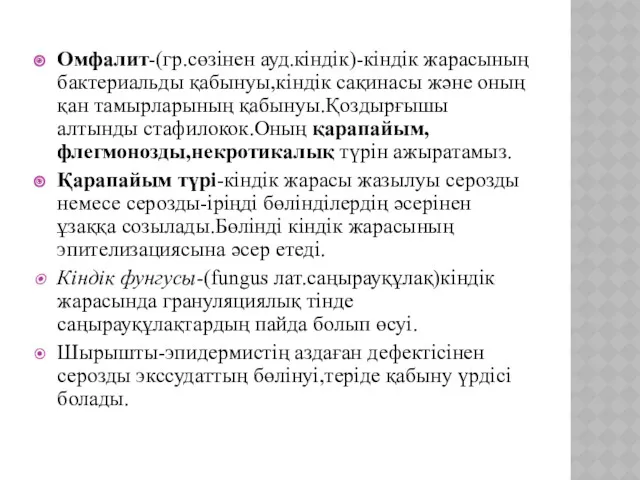 Омфалит-(гр.сөзінен ауд.кіндік)-кіндік жарасының бактериальды қабынуы,кіндік сақинасы және оның қан тамырларының қабынуы.Қоздырғышы алтынды стафилокок.Оның қарапайым, флегмонозды,некротикалық түрін ажыратамыз.

Қарапайым түрі-кіндік жарасы жазылуы серозды немесе серозды-іріңді бөлінділердің әсерінен ұзаққа созылады.Бөлінді кіндік жарасының эпителизациясына әсер етеді.

Кіндік фунгусы-(fungus лат.саңырауқұлақ)кіндік жарасында грануляциялық тінде саңырауқұлақтардың пайда болып өсуі.

Шырышты-эпидермистің аздаған дефектісінен серозды экссудаттың бөлінуі,теріде қабыну үрдісі болады.